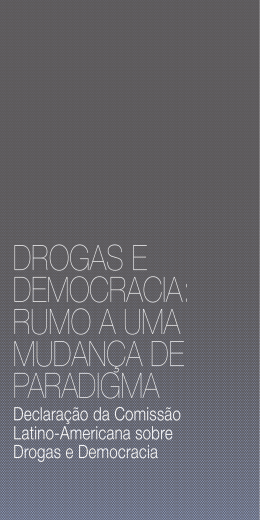 DROGAS E DEMOCRACIA: RUMO A UMA MUDANÇA DE PARADIGMA

Declaração da Comissão Latino-Americana sobre Drogas e Democracia